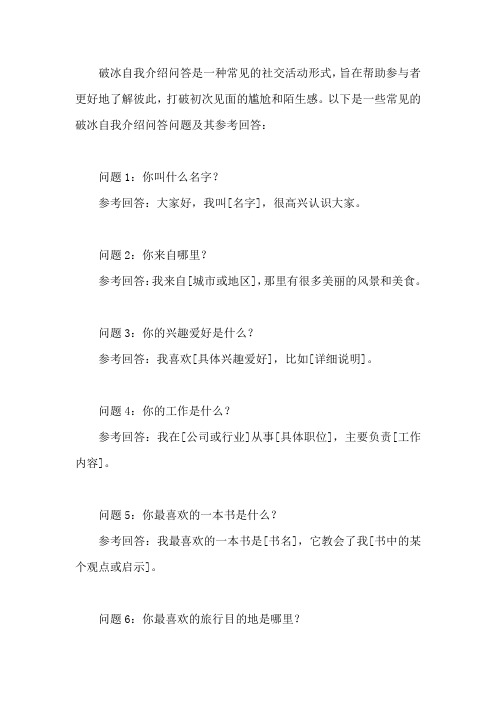 破冰自我介绍问答是一种常见的社交活动形式，旨在帮助参与者更好地了解彼此，打破初次见面的尴尬和陌生感。以下是一些常见的破冰自我介绍问答问题及其参考回答：

问题 1：你叫什么名字？

参考回答：大家好，我叫[名字]，很高兴认识大家。

问题 2：你来自哪里？

参考回答：我来自[城市或地区]，那里有很多美丽的风景和美食。

问题 3：你的兴趣爱好是什么？

参考回答：我喜欢[具体兴趣爱好]，比如[详细说明]。

问题 4：你的工作是什么？

参考回答：我在[公司或行业]从事[具体职位]，主要负责[工作内容]。

问题 5：你最喜欢的一本书是什么？

参考回答：我最喜欢的一本书是[书名]，它教会了我[书中的某个观点或启示]。

问题 6：你最喜欢的旅行目的地是哪里？